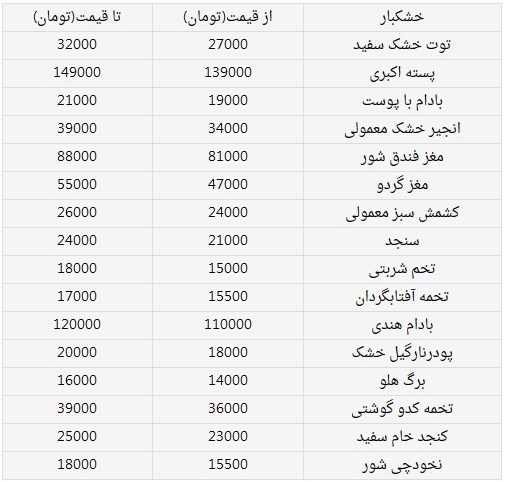 | خشکبار | از قیمت(تومان) | تا قیمت(تومان) |
|---|---|---|
| توت خشک سفید | 27000 | 32000 |
| پسته اکبری | 139000 | 149000 |
| بادام با پوست | 19000 | 21000 |
| انجیر خشک معمولی | 34000 | 39000 |
| مغز فندق شور | 81000 | 88000 |
| مغز گردو | 47000 | 55000 |
| کشمش سبز معمولی | 24000 | 26000 |
| سنجد | 21000 | 24000 |
| تخم شربتی | 15000 | 18000 |
| تخمه آفتابگردان | 15500 | 17000 |
| بادام هندی | 110000 | 120000 |
| پودرنارگیل خشک | 18000 | 20000 |
| برگ هلو | 14000 | 16000 |
| تخمه کدو گوشتی | 36000 | 39000 |
| کنجد خام سفید | 23000 | 25000 |
| نخودچی شور | 15500 | 18000 |